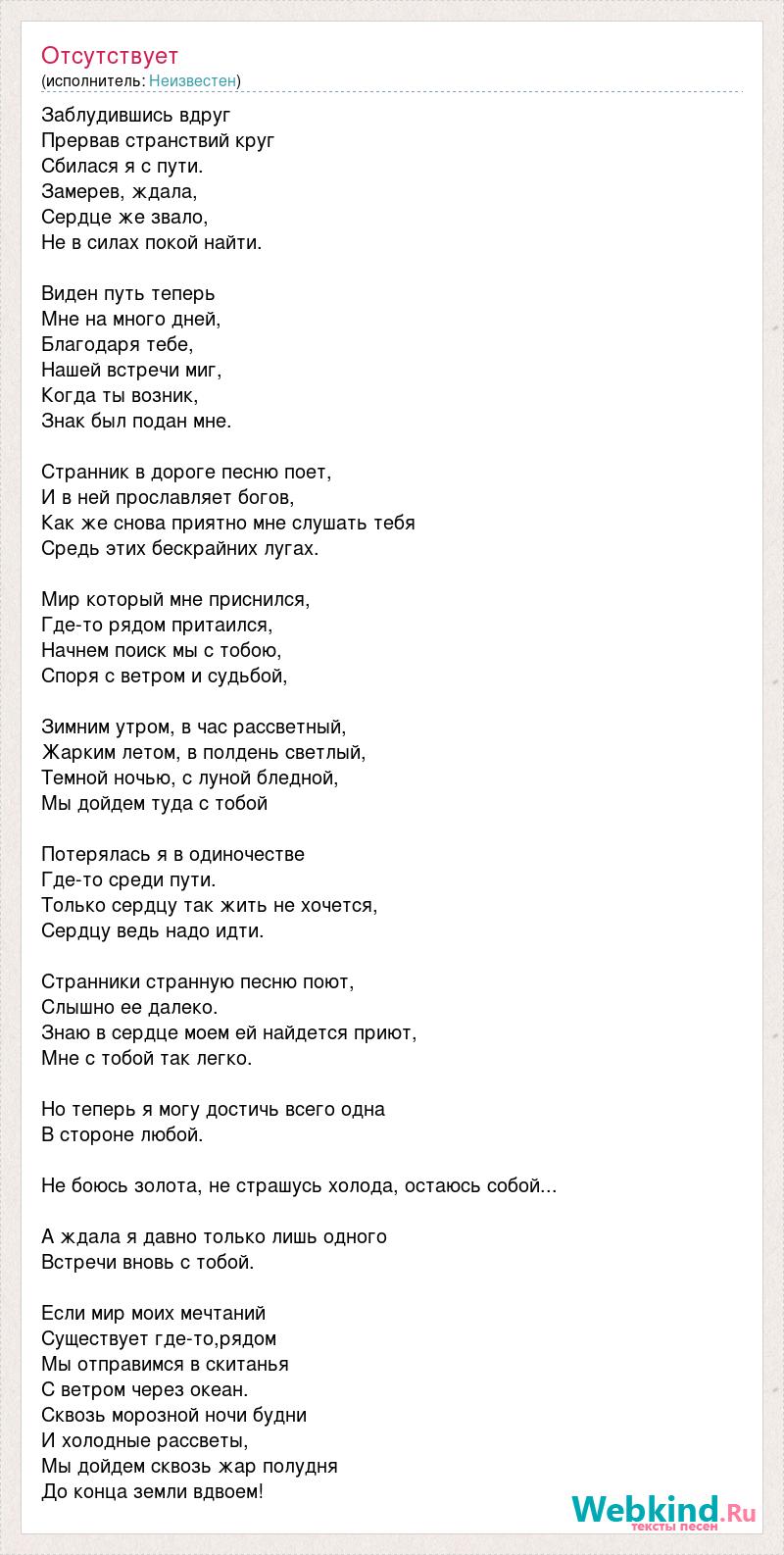 Отсутствует
(исполнитель: Неизвестен)

Заблудившись вдруг
Прервав странствий круг
Сбилася я с пути.
Замерев, ждала,
Сердце же звало,
Не в силах покой найти.

Виден путь теперь
Мне на много дней,
Благодаря тебе,
Нашей встречи миг,
Когда ты возник,
Знак был подан мне.

Странник в дороге песню поет,
И в ней прославляет богов,
Как же снова приятно мне слушать тебя
Средь этих бескрайних лугах.

Мир который мне приснился,
Где-то рядом притаился,
Начнем поиск мы с тобою,
Споря с ветром и судьбой,

Зимним утром, в час рассветный,
Жарким летом, в полдень светлый,
Темной ночью, с луной бледной,
Мы дойдем туда с тобой

Потерялась я в одиночестве
Где-то среди пути.
Только сердцу так жить не хочется,
Сердцу ведь надо идти.

Странники странную песню поют,
Слышно ее далеко.
Знаю в сердце моем ей найдется приют,
Мне с тобой так легко.

Но теперь я могу достичь всего одна
В стороне любой.

Не боюсь золота, не страшусь холода, остаюсь собой...

А ждала я давно только лишь одного
Встречи вновь с тобой.

Если мир моих мечтаний
Существует где-то,рядом
Мы отправимся в скитанья
С ветром через океан.
Сквозь морозной ночи будни
И холодные рассветы,
Мы дойдем сквозь жар полудня
До конца земли вдвоем!

Webkind.Ru
тексты песен